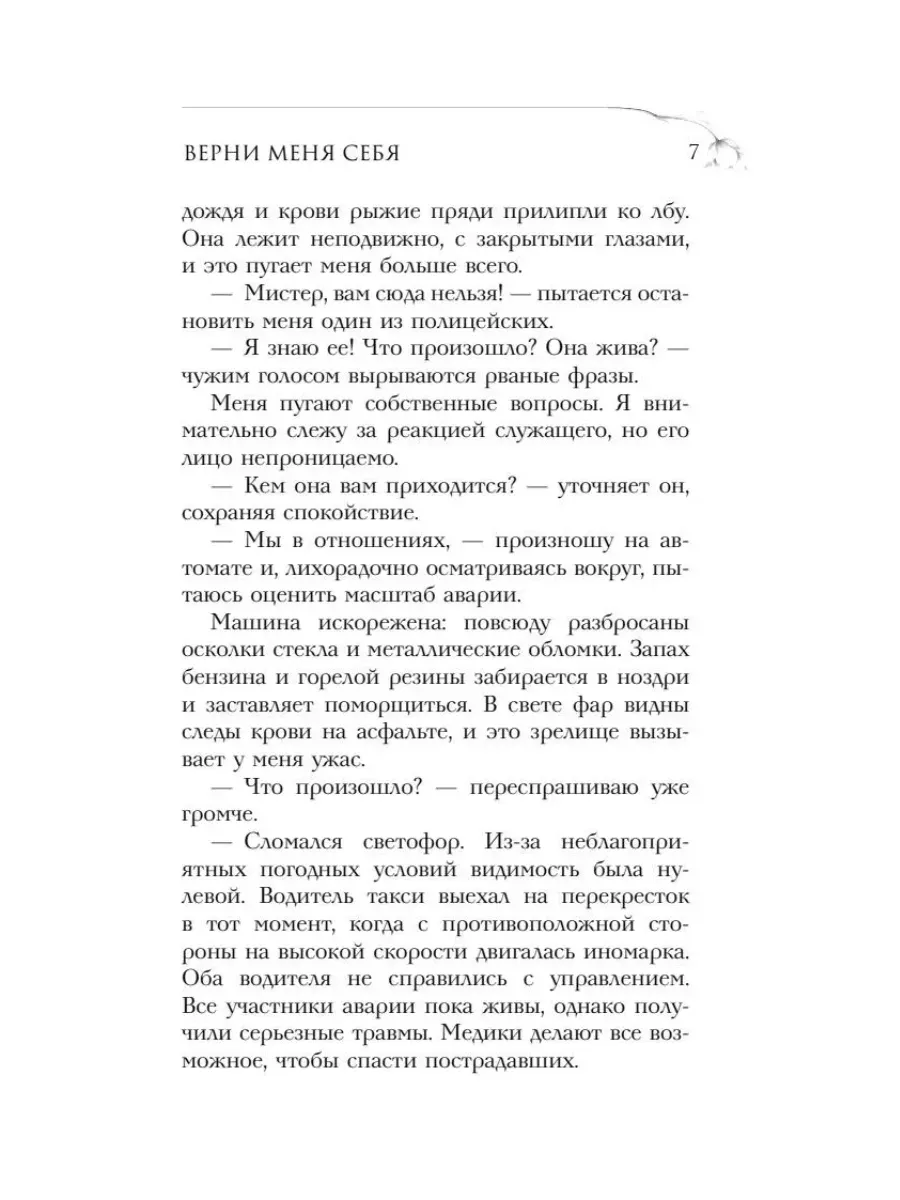 ВЕРНИ МЕНЯ СЕБЯ 7

дождя и крови рыжие пряди прилипли ко лбу. Она лежит неподвижно, с закрытыми глазами, и это пугает меня больше всего.

— Мистер, вам сюда нельзя! — пытается остановить меня один из полицейских.

— Я знаю ее! Что произошло? Она жива? — чужим голосом вырываются рваные фразы.

Меня пугают собственные вопросы. Я внимательно слежу за реакцией служащего, но его лицо непроницаемо.

— Кем она вам приходится? — уточняет он, сохраняя спокойствие.

— Мы в отношениях, — произношу на автомате и, лихорадочно осматриваясь вокруг, пытаюсь оценить масштаб аварии.

Машина искорежена: повсюду разбросаны осколки стекла и металлические обломки. Запах бензина и горелой резины забирается в ноздри и заставляет поморщиться. В свете фар видны следы крови на асфальте, и это зрелище вызывает у меня ужас.

— Что произошло? — переспрашиваю уже громче.

— Сломался светофор. Из-за неблагоприятных погодных условий видимость была нулевой. Водитель такси выехал на перекресток в тот момент, когда с противоположной стороны на высокой скорости двигалась иномарка. Оба водителя не справились с управлением. Все участники аварии пока живы, однако получили серьезные травмы. Медики делают все возможное, чтобы спасти пострадавших.